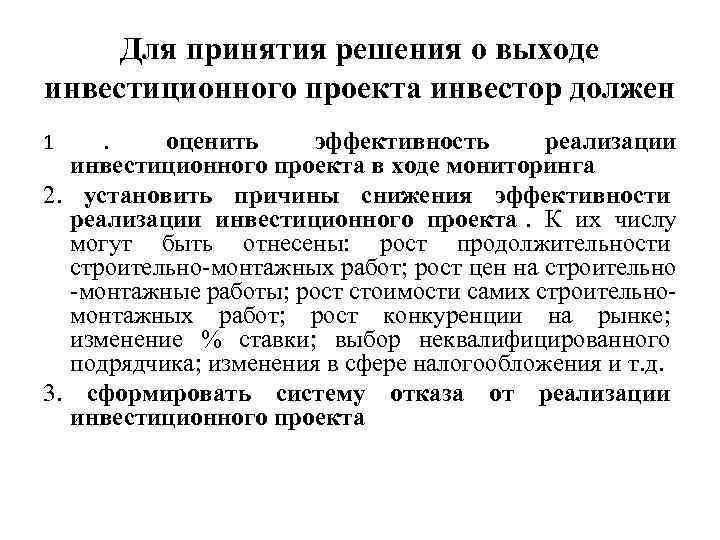 Для принятия решения о выходе инвестиционного проекта инвестор должен

1 . оценить эффективность реализации инвестиционного проекта в ходе мониторинга

2. установить причины снижения эффективности реализации инвестиционного проекта . К их числу могут быть отнесены: рост продолжительности строительно-монтажных работ; рост цен на строительно -монтажные работы; рост стоимости самих строительно-монтажных работ; рост конкуренции на рынке; изменение % ставки; выбор неквалифицированного подрядчика; изменения в сфере налогообложения и т.д.

3. сформировать систему отказа от реализации инвестиционного проекта